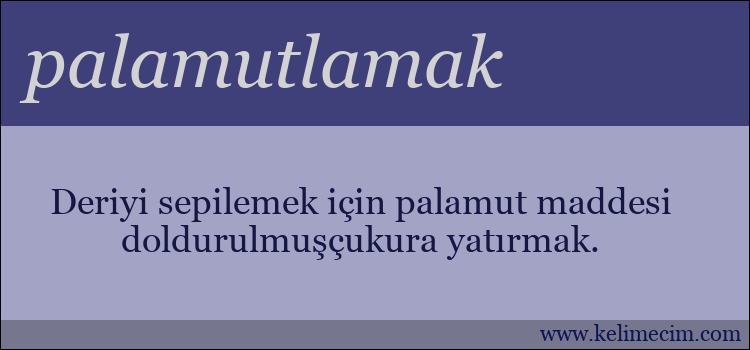 palamutlamak

Deriyi sepilemek için palamut maddesi doldurulmuşçukura yatırmak.

www.kelimecim.com